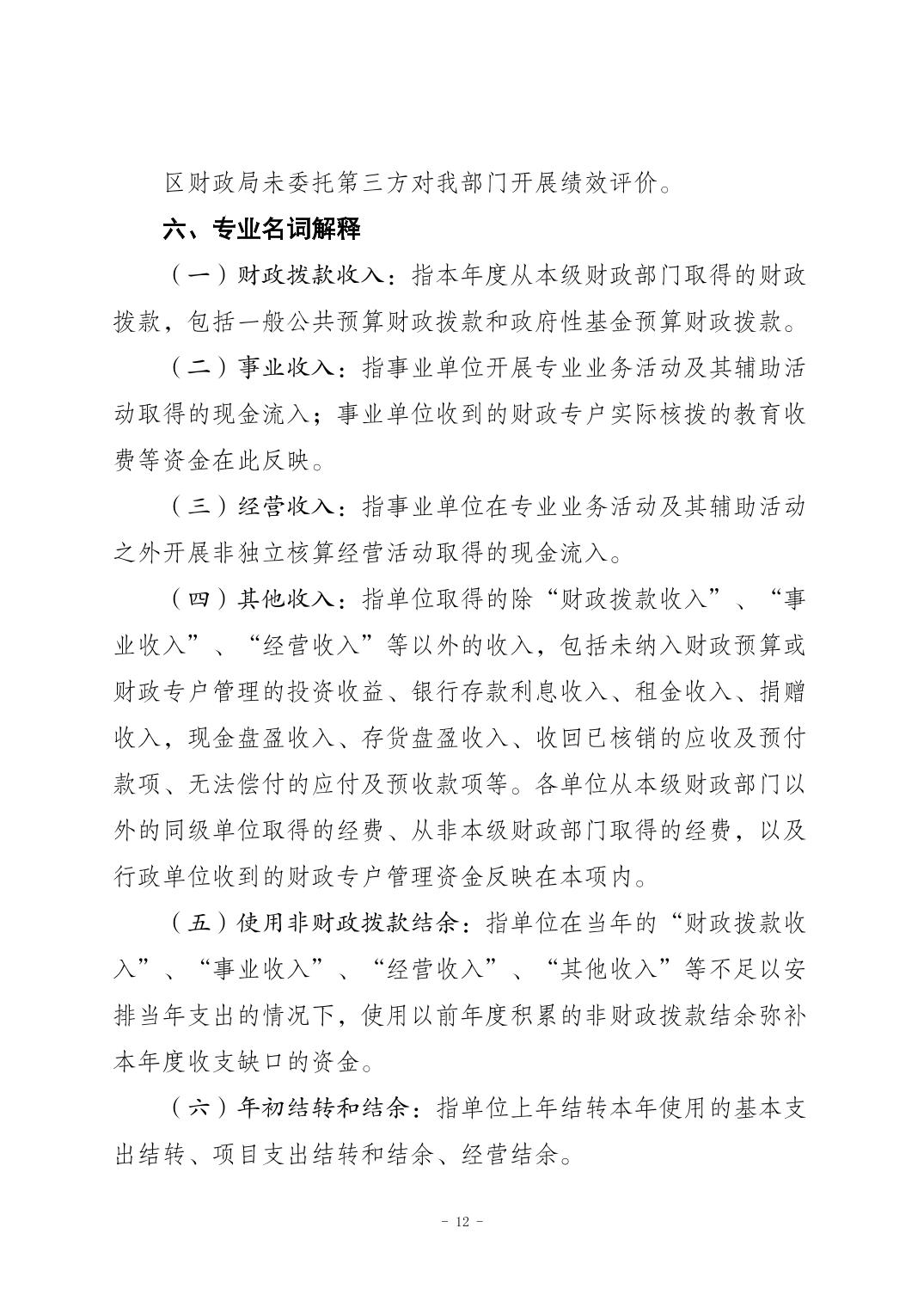 区财政局未委托第三方对我部门开展绩效评价。

六、专业名词解释

（一）财政拨款收入：指本年度从本级财政部门取得的财政拨款，包括一般公共预算财政拨款和政府性基金预算财政拨款。

（二）事业收入：指事业单位开展专业业务活动及其辅助活动取得的现金流入；事业单位收到的财政专户实际核拨的教育收费等资金在此反映。

（三）经营收入：指事业单位在专业业务活动及其辅助活动之外开展非独立核算经营活动取得的现金流入。

（四）其他收入：指单位取得的除“财政拨款收入”、“事业收入”、“经营收入”等以外的收入，包括未纳入财政预算或财政专户管理的投资收益、银行存款利息收入、租金收入、捐赠收入，现金盘盈收入、存货盘盈收入、收回已核销的应收及预付款项、无法偿付的应付及预收款项等。各单位从本级财政部门以外的同级单位取得的经费、从非本级财政部门取得的经费，以及行政单位收到的财政专户管理资金反映在本项内。

（五）使用非财政拨款结余：指单位在当年的“财政拨款收入”、“事业收入”、“经营收入”、“其他收入”等不足以安排当年支出的情况下，使用以前年度积累的非财政拨款结余弥补本年度收支缺口的资金。

（六）年初结转和结余：指单位上年结转本年使用的基本支出结转、项目支出结转和结余、经营结余。

- 12 -